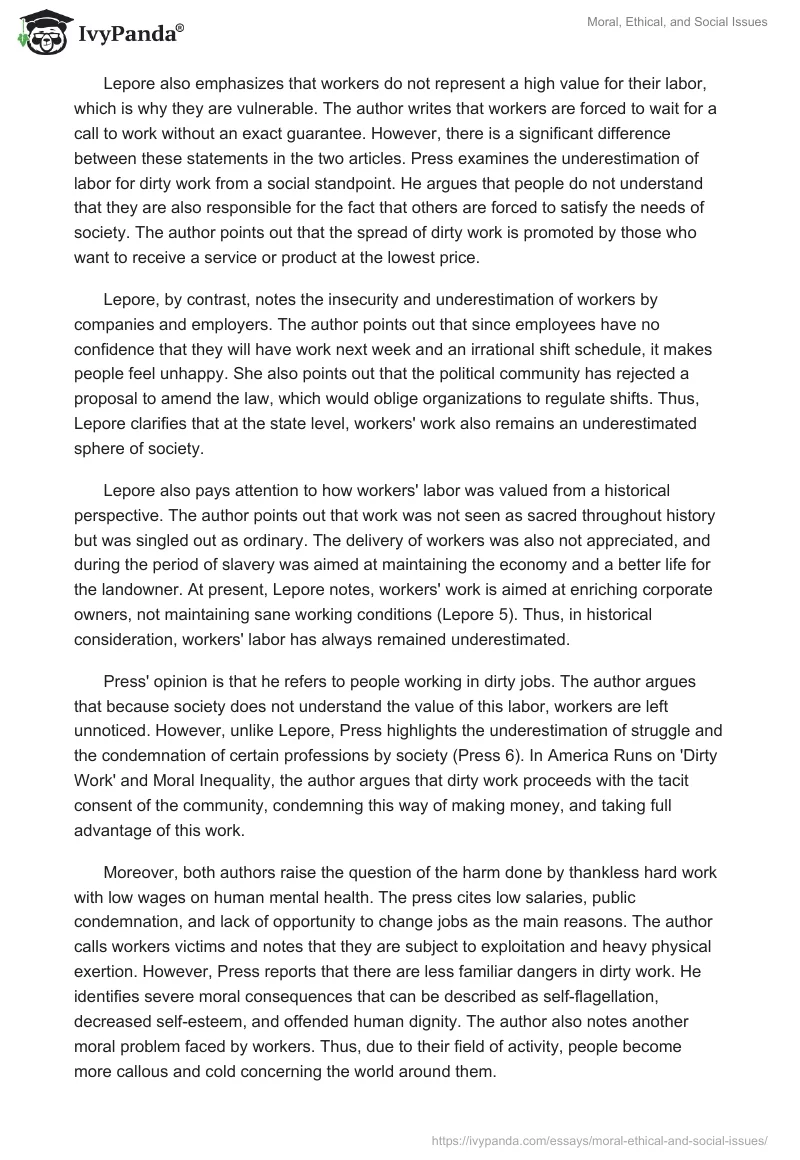 IvyPanda®

Moral, Ethical, and Social Issues

Lepore also emphasizes that workers do not represent a high value for their labor, which is why they are vulnerable. The author writes that workers are forced to wait for a call to work without an exact guarantee. However, there is a significant difference between these statements in the two articles. Press examines the underestimation of labor for dirty work from a social standpoint. He argues that people do not understand that they are also responsible for the fact that others are forced to satisfy the needs of society. The author points out that the spread of dirty work is promoted by those who want to receive a service or product at the lowest price.

Lepore, by contrast, notes the insecurity and underestimation of workers by companies and employers. The author points out that since employees have no confidence that they will have work next week and an irrational shift schedule, it makes people feel unhappy. She also points out that the political community has rejected a proposal to amend the law, which would oblige organizations to regulate shifts. Thus, Lepore clarifies that at the state level, workers' work also remains an underestimated sphere of society.

Lepore also pays attention to how workers' labor was valued from a historical perspective. The author points out that work was not seen as sacred throughout history but was singled out as ordinary. The delivery of workers was also not appreciated, and during the period of slavery was aimed at maintaining the economy and a better life for the landowner. At present, Lepore notes, workers' work is aimed at enriching corporate owners, not maintaining sane working conditions (Lepore 5). Thus, in historical consideration, workers' labor has always remained underestimated.

Press' opinion is that he refers to people working in dirty jobs. The author argues that because society does not understand the value of this labor, workers are left unnoticed. However, unlike Lepore, Press highlights the underestimation of struggle and the condemnation of certain professions by society (Press 6). In America Runs on 'Dirty Work' and Moral Inequality, the author argues that dirty work proceeds with the tacit consent of the community, condemning this way of making money, and taking full advantage of this work.

Moreover, both authors raise the question of the harm done by thankless hard work with low wages on human mental health. The press cites low salaries, public condemnation, and lack of opportunity to change jobs as the main reasons. The author calls workers victims and notes that they are subject to exploitation and heavy physical exertion. However, Press reports that there are less familiar dangers in dirty work. He identifies severe moral consequences that can be described as self-flagellation, decreased self-esteem, and offended human dignity. The author also notes another moral problem faced by workers. Thus, due to their field of activity, people become more callous and cold concerning the world around them.

https://ivypanda.com/essays/moral-ethical-and-social-issues/